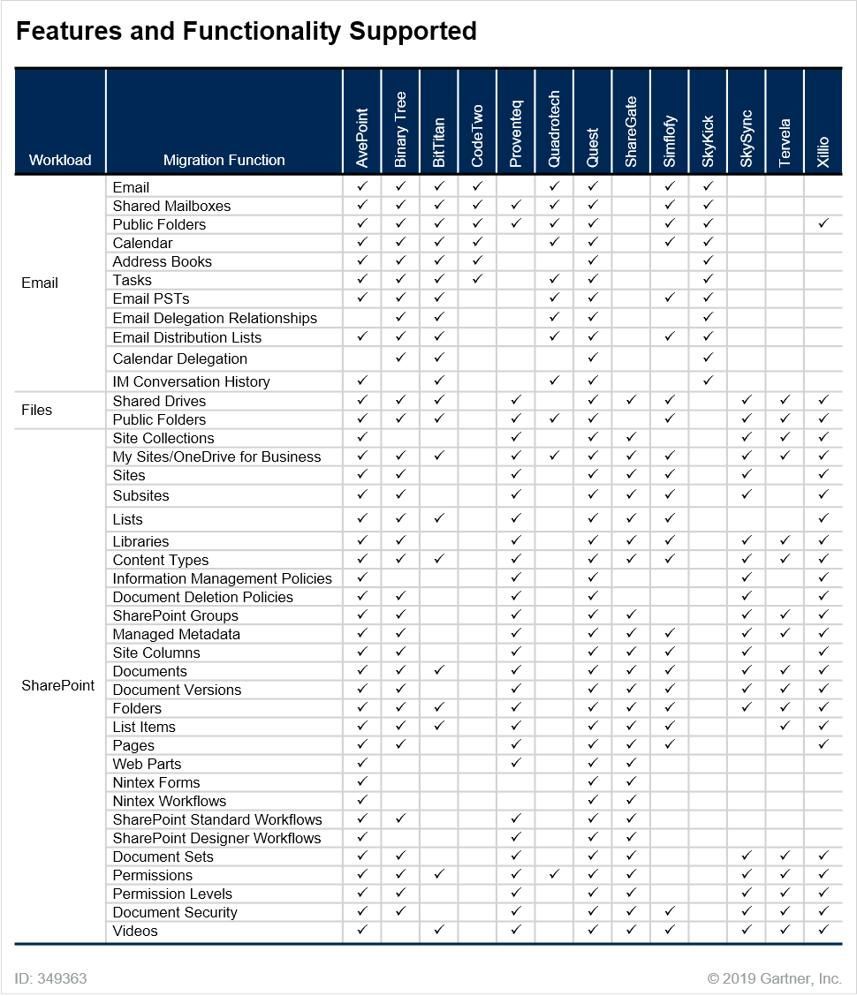 Features and Functionality Supported

| Workload | Migration Function | AvePoint | Binary Tree | BitTitan | CodeTwo | Proventeq | Quadrotech | Quest | ShareGate | Simflofy | SkyKick | SkySync | Tervela | Xillio |
|---|---|---|---|---|---|---|---|---|---|---|---|---|---|---|
| Email | Email | ✓ | ✓ | ✓ | ✓ | | ✓ | ✓ | | ✓ | ✓ | | | |
| | Shared Mailboxes | ✓ | ✓ | ✓ | ✓ | ✓ | ✓ | ✓ | | ✓ | ✓ | | | |
| | Public Folders | ✓ | ✓ | ✓ | ✓ | ✓ | ✓ | ✓ | | ✓ | ✓ | | | ✓ |
| | Calendar | ✓ | ✓ | ✓ | ✓ | | ✓ | ✓ | | ✓ | ✓ | | | |
| | Address Books | ✓ | ✓ | ✓ | ✓ | | | ✓ | | | ✓ | | | |
| | Tasks | ✓ | ✓ | ✓ | ✓ | | ✓ | ✓ | | | ✓ | | | |
| | Email PSTs | ✓ | ✓ | ✓ | | | ✓ | ✓ | | ✓ | ✓ | | | |
| | Email Delegation Relationships | | ✓ | ✓ | | | ✓ | ✓ | | | ✓ | | | |
| | Email Distribution Lists | ✓ | ✓ | ✓ | | | ✓ | ✓ | | ✓ | ✓ | | | |
| | Calendar Delegation | | ✓ | ✓ | | | | ✓ | | | ✓ | | | |
| | IM Conversation History | ✓ | | ✓ | | | ✓ | ✓ | | | ✓ | | | |
| Files | Shared Drives | ✓ | ✓ | ✓ | | ✓ | | ✓ | ✓ | ✓ | | ✓ | ✓ | ✓ |
| | Public Folders | ✓ | ✓ | ✓ | | ✓ | ✓ | ✓ | | ✓ | | ✓ | ✓ | ✓ |
| SharePoint | Site Collections | ✓ | | | | ✓ | | ✓ | ✓ | | | ✓ | ✓ | ✓ |
| | My Sites/OneDrive for Business | ✓ | ✓ | ✓ | | ✓ | ✓ | ✓ | ✓ | ✓ | | ✓ | ✓ | ✓ |
| | Sites | ✓ | ✓ | | | ✓ | | ✓ | ✓ | ✓ | | ✓ | | ✓ |
| | Subsites | ✓ | ✓ | | | ✓ | | ✓ | ✓ | ✓ | | ✓ | | ✓ |
| | Lists | ✓ | ✓ | ✓ | | ✓ | | ✓ | ✓ | ✓ | | | | ✓ |
| | Libraries | ✓ | ✓ | | | ✓ | | ✓ | ✓ | ✓ | | ✓ | ✓ | ✓ |
| | Content Types | ✓ | ✓ | ✓ | | ✓ | | ✓ | ✓ | ✓ | | ✓ | ✓ | ✓ |
| | Information Management Policies | ✓ | | | | ✓ | | ✓ | | | | ✓ | | ✓ |
| | Document Deletion Policies | ✓ | | | | ✓ | | ✓ | | | | ✓ | | ✓ |
| | SharePoint Groups | ✓ | ✓ | | | ✓ | | ✓ | ✓ | | | ✓ | ✓ | ✓ |
| | Managed Metadata | ✓ | ✓ | | | ✓ | | ✓ | ✓ | ✓ | | ✓ | ✓ | ✓ |
| | Site Columns | ✓ | ✓ | | | ✓ | | ✓ | ✓ | ✓ | | ✓ | | ✓ |
| | Documents | ✓ | ✓ | ✓ | | ✓ | | ✓ | ✓ | ✓ | | ✓ | ✓ | ✓ |
| | Document Versions | ✓ | ✓ | | | ✓ | | ✓ | ✓ | ✓ | | ✓ | ✓ | ✓ |
| | Folders | ✓ | ✓ | ✓ | | ✓ | | ✓ | ✓ | ✓ | | ✓ | ✓ | ✓ |
| | List Items | ✓ | ✓ | ✓ | | ✓ | | ✓ | ✓ | ✓ | | | ✓ | ✓ |
| | Pages | ✓ | ✓ | | | ✓ | | ✓ | ✓ | ✓ | | | | ✓ |
| | Web Parts | ✓ | | | | ✓ | | ✓ | ✓ | | | | | |
| | Nintex Forms | ✓ | | | | | | ✓ | ✓ | | | | | |
| | Nintex Workflows | ✓ | | | | | | ✓ | ✓ | | | | | |
| | SharePoint Standard Workflows | ✓ | ✓ | | | ✓ | | ✓ | ✓ | | | | | |
| | SharePoint Designer Workflows | ✓ | | | | ✓ | | ✓ | ✓ | | | | | |
| | Document Sets | ✓ | ✓ | | | ✓ | | ✓ | ✓ | | | ✓ | ✓ | ✓ |
| | Permissions | ✓ | ✓ | ✓ | | ✓ | ✓ | ✓ | ✓ | | | ✓ | ✓ | ✓ |
| | Permission Levels | ✓ | ✓ | | | ✓ | | ✓ | ✓ | | | ✓ | ✓ | ✓ |
| | Document Security | ✓ | ✓ | | | ✓ | | ✓ | ✓ | ✓ | | ✓ | ✓ | ✓ |
| | Videos | ✓ | | ✓ | | ✓ | | ✓ | ✓ | ✓ | | ✓ | ✓ | ✓ |

ID: 349363
© 2019 Gartner, Inc.